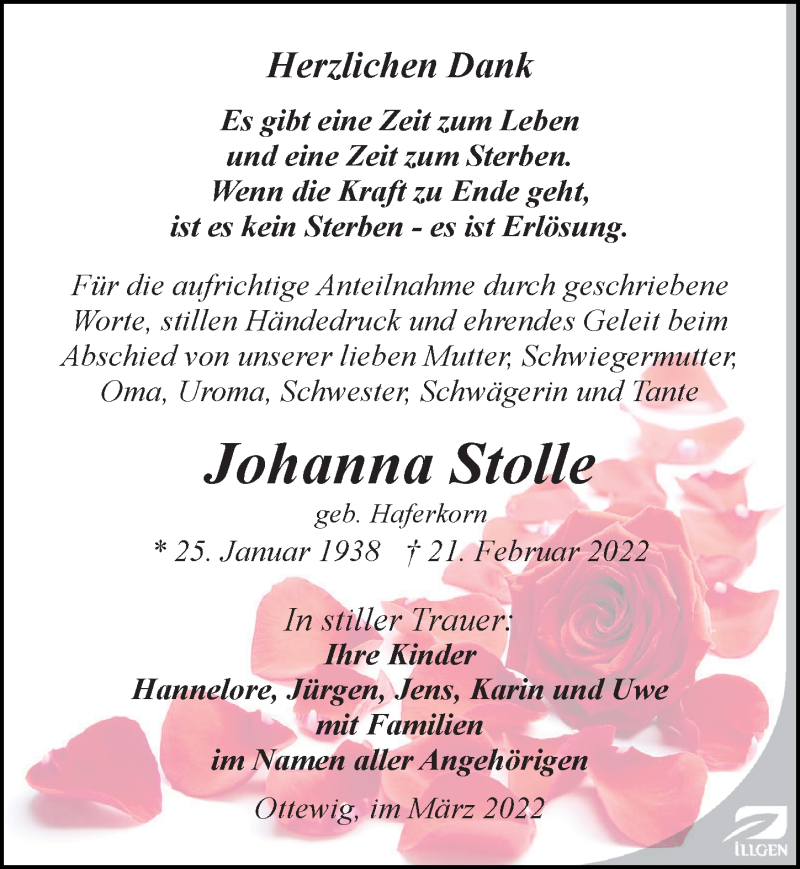 Herzlichen Dank

Es gibt eine Zeit zum Leben
und eine Zeit zum Sterben.
Wenn die Kraft zu Ende geht,
ist es kein Sterben - es ist Erlösung.

Für die aufrichtige Anteilnahme durch geschriebene Worte, stillen Händedruck und ehrendes Geleit beim Abschied von unserer lieben Mutter, Schwiegermutter, Oma, Uroma, Schwester, Schwägerin und Tante

Johanna Stolle

geb. Haferkorn

* 25. Januar 1938 † 21. Februar 2022

In stiller Trauer:
Ihre Kinder
Hannelore, Jürgen, Jens, Karin und Uwe
mit Familien
im Namen aller Angehörigen

Ottewig, im März 2022

ILLGEN